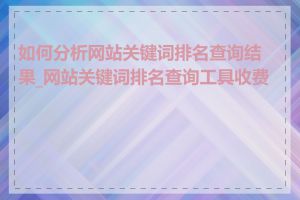 如何分析网站关键词排名查询结果_网站关键词排名查询工具收费